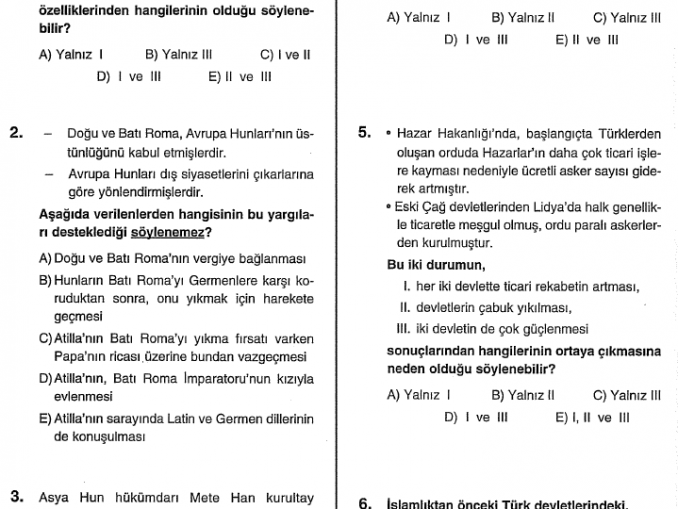 özelliklerinden hangilerinin olduğu söylenebilir?

A) Yalnız I B) Yalnız III C) I ve II
D) I ve III E) II ve III

2. – Doğu ve Batı Roma, Avrupa Hunları'nın üstünlüğünü kabul etmişlerdir.
– Avrupa Hunları dış siyasetlerini çıkarlarına göre yönlendirmişlerdir.

Aşağıda verilenlerden hangisinin bu yargıları desteklediği söylenemez?

A) Doğu ve Batı Roma'nın vergiye bağlanması
B) Hunların Batı Roma'yı Germenlere karşı koruduktan sonra, onu yıkmak için harekete geçmesi
C) Atilla'nın Batı Roma'yı yıkma fırsatı varken Papa'nın ricası üzerine bundan vazgeçmesi
D) Atilla'nın, Batı Roma İmparatoru'nun kızıyla evlenmesi
E) Atilla'nın sarayında Latin ve Germen dillerinin de konuşulması

3. Asya Hun hükümdarı Mete Han kurultay

A) Yalnız I B) Yalnız II C) Yalnız III
D) I ve III E) II ve III

5. • Hazar Hakanlığı'nda, başlangıçta Türklerden oluşan orduda Hazarlar'ın daha çok ticari işlere kayması nedeniyle ücretli asker sayısı giderek artmıştır.
• Eski Çağ devletlerinden Lidya'da halk genellikle ticaretle meşgul olmuş, ordu paralı askerlerden kurulmuştur.

Bu iki durumun,
I. her iki devlette ticari rekabetin artması,
II. devletlerin çabuk yıkılması,
III. iki devletin de çok güçlenmesi
sonuçlarından hangilerinin ortaya çıkmasına neden olduğu söylenebilir?

A) Yalnız I B) Yalnız II C) Yalnız III
D) I ve III E) I, II ve III

6. İslamlıktan önceki Türk devletlerindeki,